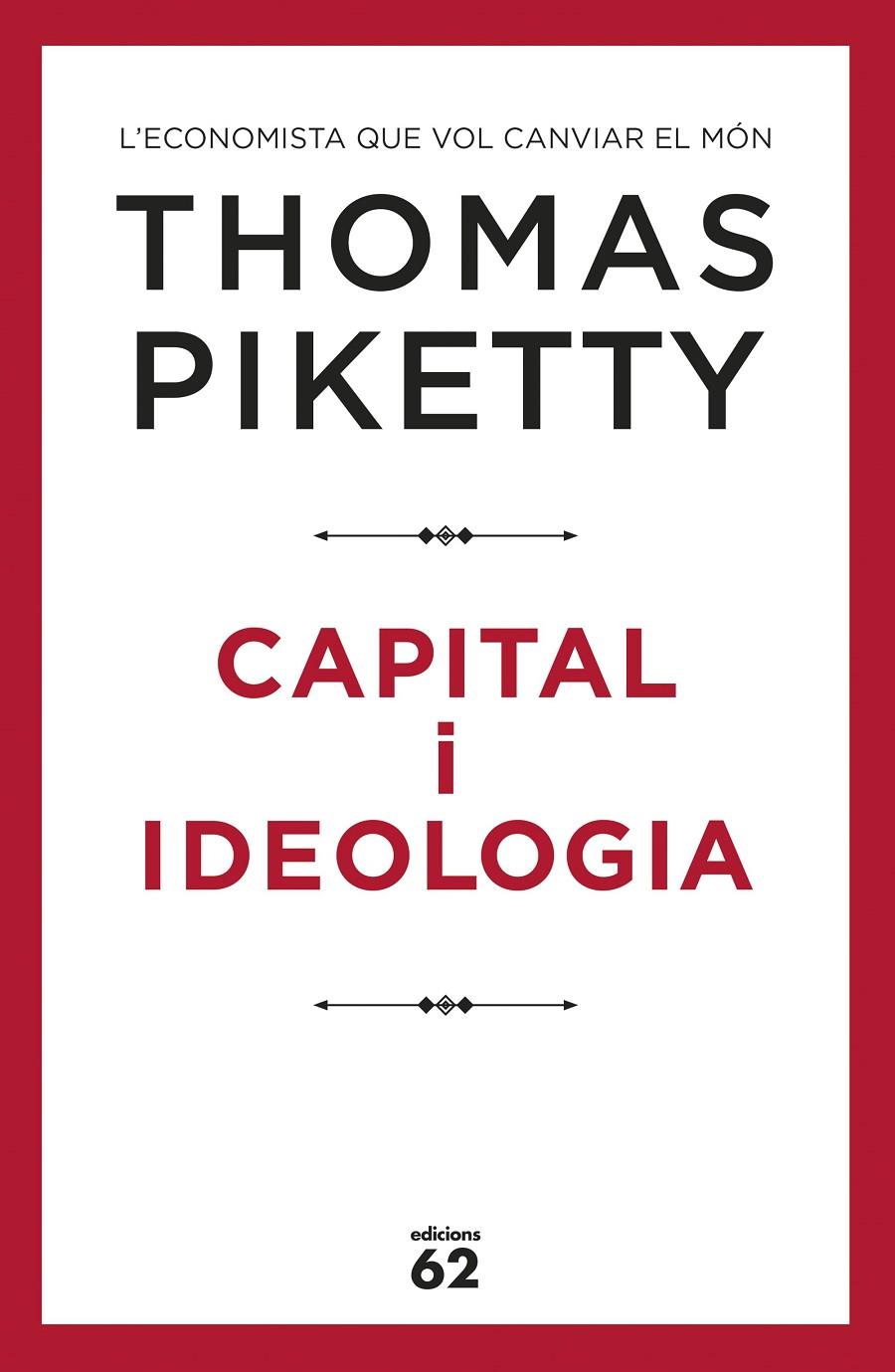 L'ECONOMISTA QUE VOL CANVIAR EL MÓN

THOMAS PIKETTY

CAPITAL i IDEOLOGIA

edicions 62